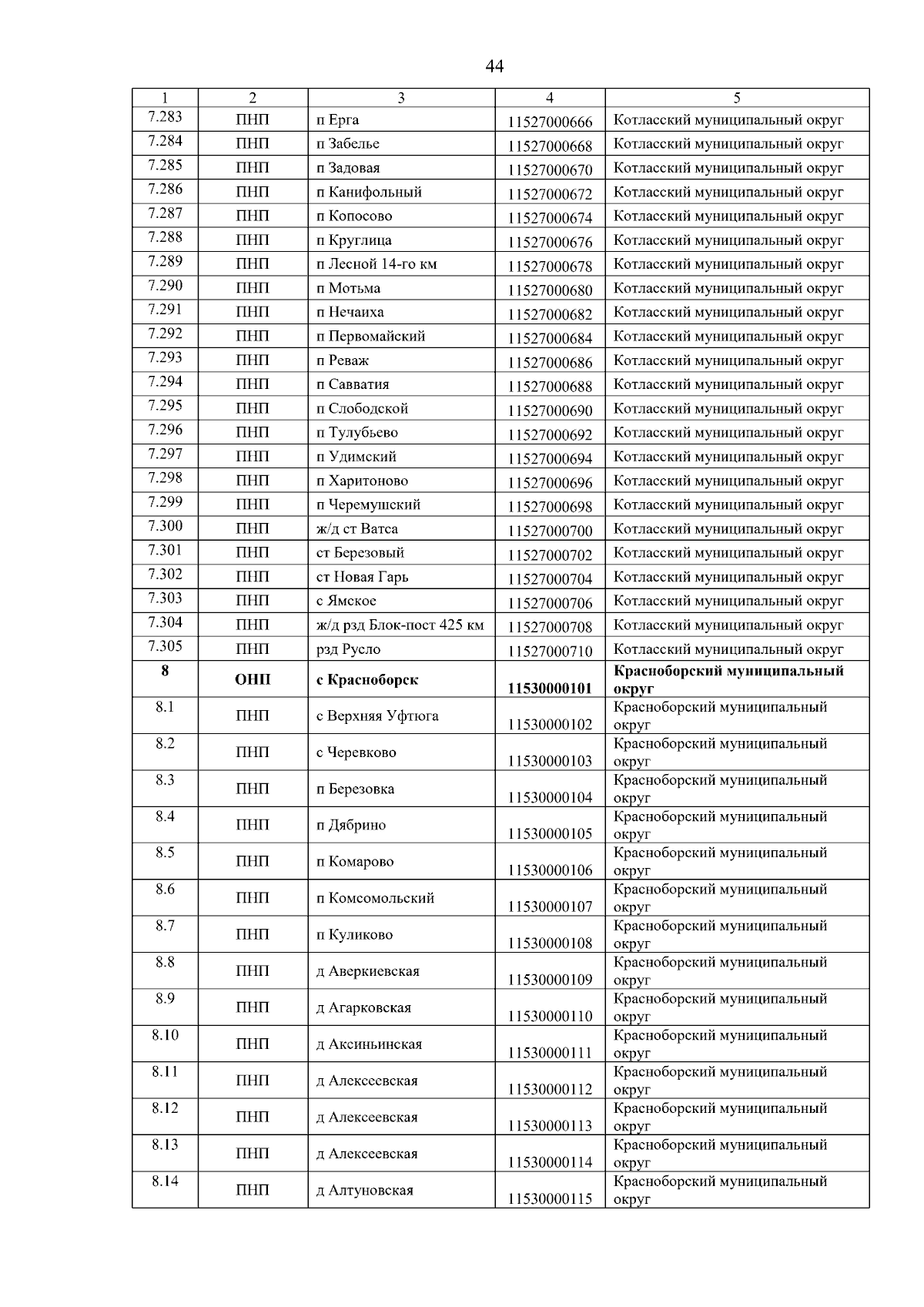 44

| 1 | 2 | 3 | 4 | 5 |
|---|---|---|---|---|
| 7.283 | ПНП | п Ерга | 11527000666 | Котласский муниципальный округ |
| 7.284 | ПНП | п Забелье | 11527000668 | Котласский муниципальный округ |
| 7.285 | ПНП | п Задовая | 11527000670 | Котласский муниципальный округ |
| 7.286 | ПНП | п Канифольный | 11527000672 | Котласский муниципальный округ |
| 7.287 | ПНП | п Копосово | 11527000674 | Котласский муниципальный округ |
| 7.288 | ПНП | п Круглица | 11527000676 | Котласский муниципальный округ |
| 7.289 | ПНП | п Лесной 14-го км | 11527000678 | Котласский муниципальный округ |
| 7.290 | ПНП | п Мотьма | 11527000680 | Котласский муниципальный округ |
| 7.291 | ПНП | п Нечаиха | 11527000682 | Котласский муниципальный округ |
| 7.292 | ПНП | п Первомайский | 11527000684 | Котласский муниципальный округ |
| 7.293 | ПНП | п Реваж | 11527000686 | Котласский муниципальный округ |
| 7.294 | ПНП | п Савватия | 11527000688 | Котласский муниципальный округ |
| 7.295 | ПНП | п Слободской | 11527000690 | Котласский муниципальный округ |
| 7.296 | ПНП | п Тулубьево | 11527000692 | Котласский муниципальный округ |
| 7.297 | ПНП | п Удимский | 11527000694 | Котласский муниципальный округ |
| 7.298 | ПНП | п Харитоново | 11527000696 | Котласский муниципальный округ |
| 7.299 | ПНП | п Черемушский | 11527000698 | Котласский муниципальный округ |
| 7.300 | ПНП | ж/д ст Ватса | 11527000700 | Котласский муниципальный округ |
| 7.301 | ПНП | ст Березовый | 11527000702 | Котласский муниципальный округ |
| 7.302 | ПНП | ст Новая Гарь | 11527000704 | Котласский муниципальный округ |
| 7.303 | ПНП | с Ямское | 11527000706 | Котласский муниципальный округ |
| 7.304 | ПНП | ж/д рзд Блок-пост 425 км | 11527000708 | Котласский муниципальный округ |
| 7.305 | ПНП | рзд Русло | 11527000710 | Котласский муниципальный округ |
| 8 | ОНП | с Красноборск | 11530000101 | Красноборский муниципальный округ |
| 8.1 | ПНП | с Верхняя Уфтюга | 11530000102 | Красноборский муниципальный округ |
| 8.2 | ПНП | с Черевково | 11530000103 | Красноборский муниципальный округ |
| 8.3 | ПНП | п Березовка | 11530000104 | Красноборский муниципальный округ |
| 8.4 | ПНП | п Дябрино | 11530000105 | Красноборский муниципальный округ |
| 8.5 | ПНП | п Комарово | 11530000106 | Красноборский муниципальный округ |
| 8.6 | ПНП | п Комсомольский | 11530000107 | Красноборский муниципальный округ |
| 8.7 | ПНП | п Куликово | 11530000108 | Красноборский муниципальный округ |
| 8.8 | ПНП | д Аверкиевская | 11530000109 | Красноборский муниципальный округ |
| 8.9 | ПНП | д Агарковская | 11530000110 | Красноборский муниципальный округ |
| 8.10 | ПНП | д Аксиньинская | 11530000111 | Красноборский муниципальный округ |
| 8.11 | ПНП | д Алексеевская | 11530000112 | Красноборский муниципальный округ |
| 8.12 | ПНП | д Алексеевская | 11530000113 | Красноборский муниципальный округ |
| 8.13 | ПНП | д Алексеевская | 11530000114 | Красноборский муниципальный округ |
| 8.14 | ПНП | д Алтуновская | 11530000115 | Красноборский муниципальный округ |